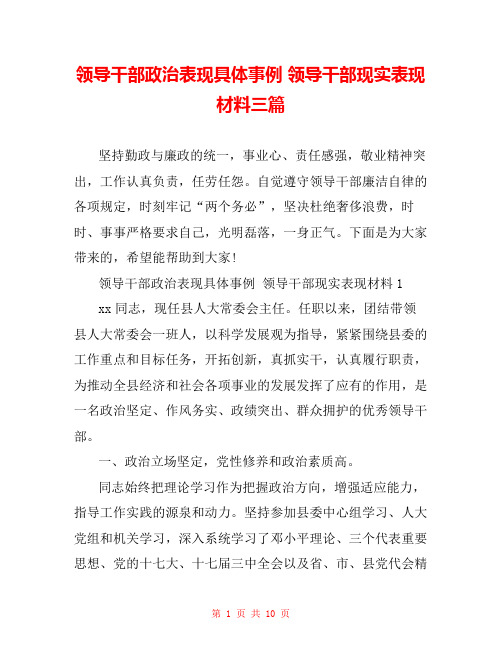 领导干部政治表现具体事例 领导干部现实表现材料三篇

坚持勤政与廉政的统一，事业心、责任感强，敬业精神突出，工作认真负责，任劳任怨。自觉遵守领导干部廉洁自律的各项规定，时刻牢记“两个务必”，坚决杜绝奢侈浪费，时时、事事严格要求自己，光明磊落，一身正气。下面是为大家带来的，希望能帮助到大家!

领导干部政治表现具体事例 领导干部现实表现材料 1

xx 同志，现任县人大常委会主任。任职以来，团结带领县人大常委会一班人，以科学发展观为指导，紧紧围绕县委的工作重点和目标任务，开拓创新，真抓实干，认真履行职责，为推动全县经济和社会各项事业的发展发挥了应有的作用，是一名政治坚定、作风务实、政绩突出、群众拥护的优秀领导干部。

一、政治立场坚定，党性修养和政治素质高。

同志始终把理论学习作为把握政治方向，增强适应能力，指导工作实践的源泉和动力。坚持参加县委中心组学习、人大党组和机关学习，深入系统学习了邓小平理论、三个代表重要思想、党的十七大、十七届三中全会以及省、市、县党代会精

第 1 页 共 10 页